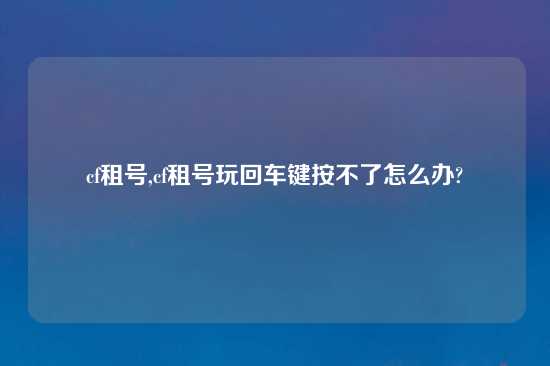 cf租号,cf租号玩回车键按不了怎么办?